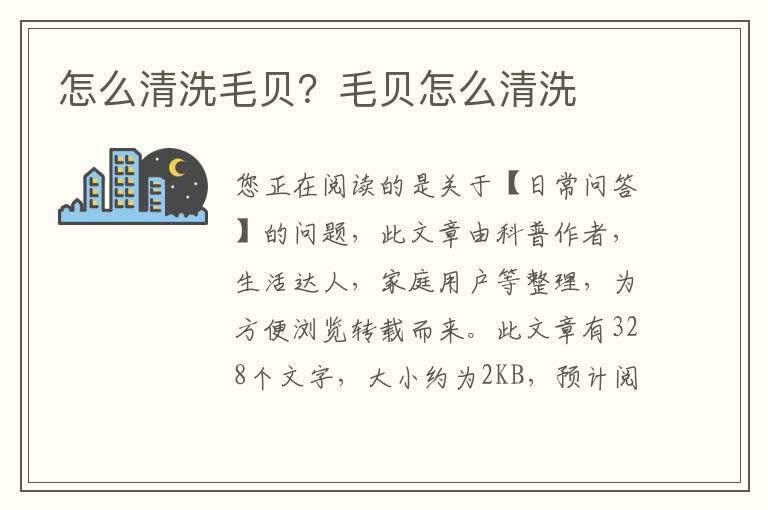 怎么清洗毛贝？毛贝怎么清洗

您正在阅读的是关于【日常问答】的问题，此文章由科普作者，生活达人，家庭用户等整理，为方便浏览转载而来。此文章有328个文字，大小约为2KB，预计阅